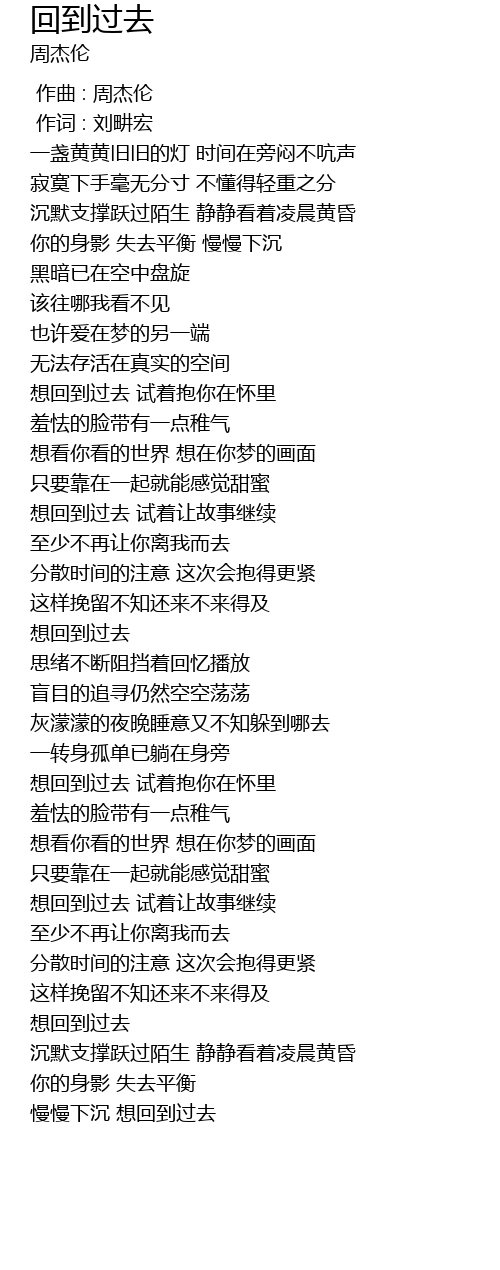 回到过去
周杰伦

作曲 : 周杰伦
作词 : 刘畊宏
一盏黄黄旧旧的灯 时间在旁闷不吭声
寂寞下手毫无分寸 不懂得轻重之分
沉默支撑跃过陌生 静静看着凌晨黄昏
你的身影 失去平衡 慢慢下沉
黑暗已在空中盘旋
该往哪我看不见
也许爱在梦的另一端
无法存活在真实的空间
想回到过去 试着抱你在怀里
羞怯的脸带有一点稚气
想看你看的世界 想在你梦的画面
只要靠在一起就能感觉甜蜜
想回到过去 试着让故事继续
至少不再让你离我而去
分散时间的注意 这次会抱得更紧
这样挽留不知还来不来得及
想回到过去
思绪不断阻挡着回忆播放
盲目的追寻仍然空空荡荡
灰濛濛的夜晚睡意又不知躲到哪去
一转身孤单已躺在身旁
想回到过去 试着抱你在怀里
羞怯的脸带有一点稚气
想看你看的世界 想在你梦的画面
只要靠在一起就能感觉甜蜜
想回到过去 试着让故事继续
至少不再让你离我而去
分散时间的注意 这次会抱得更紧
这样挽留不知还来不来得及
想回到过去
沉默支撑跃过陌生 静静看着凌晨黄昏
你的身影 失去平衡
慢慢下沉 想回到过去